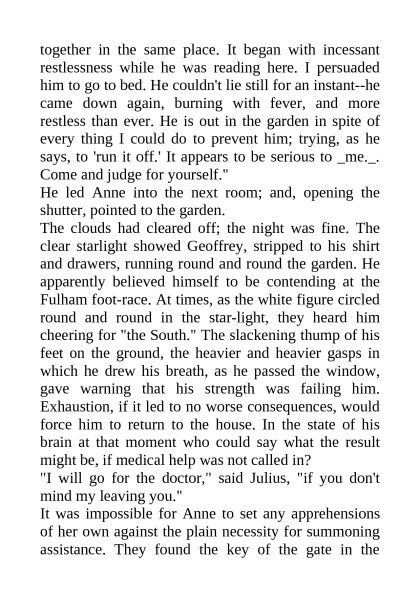 together in the same place. It began with incessant restlessness while he was reading here. I persuaded him to go to bed. He couldn't lie still for an instant--he came down again, burning with fever, and more restless than ever. He is out in the garden in spite of every thing I could do to prevent him; trying, as he says, to 'run it off.' It appears to be serious to _me._. Come and judge for yourself."
He led Anne into the next room; and, opening the shutter, pointed to the garden.
The clouds had cleared off; the night was fine. The clear starlight showed Geoffrey, stripped to his shirt and drawers, running round and round the garden. He apparently believed himself to be contending at the Fulham foot-race. At times, as the white figure circled round and round in the star-light, they heard him cheering for "the South." The slackening thump of his feet on the ground, the heavier and heavier gasps in which he drew his breath, as he passed the window, gave warning that his strength was failing him. Exhaustion, if it led to no worse consequences, would force him to return to the house. In the state of his brain at that moment who could say what the result might be, if medical help was not called in?
"I will go for the doctor," said Julius, "if you don't mind my leaving you."
It was impossible for Anne to set any apprehensions of her own against the plain necessity for summoning assistance. They found the key of the gate in the